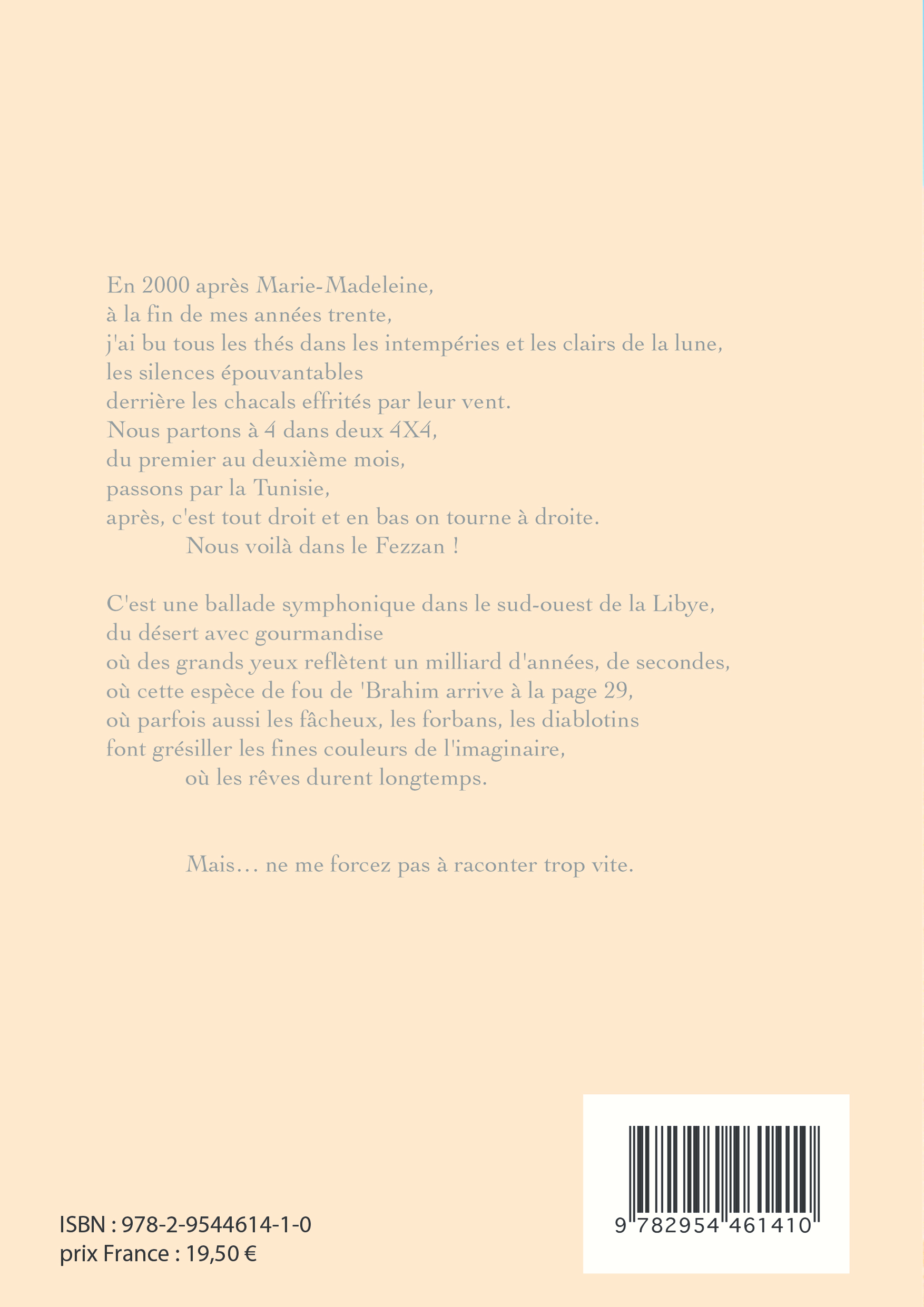 En 2000 après Marie-Madeleine,
à la fin de mes années trente,
j'ai bu tous les thés dans les intempéries et les clairs de la lune,
les silences épouvantables
derrière les chacals effrités par leur vent.
Nous partons à 4 dans deux 4X4,
du premier au deuxième mois,
passons par la Tunisie,
après, c'est tout droit et en bas on tourne à droite.
Nous voilà dans le Fezzan !

C'est une ballade symphonique dans le sud-ouest de la Libye,
du désert avec gourmandise
où des grands yeux reflètent un milliard d'années, de secondes,
où cette espèce de fou de 'Brahim arrive à la page 29,
où parfois aussi les fâcheux, les forbans, les diablotins
font grésiller les fines couleurs de l'imaginaire,
où les rêves durent longtemps.

Mais… ne me forcez pas à raconter trop vite.

ISBN : 978-2-9544614-1-0
prix France : 19,50 €

9 782954 461410